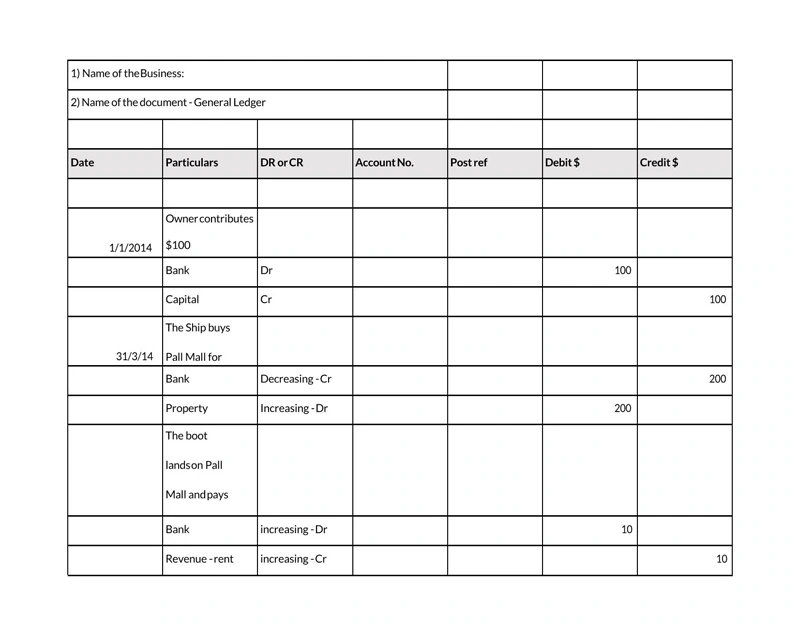 | 1) Name of the Business: | | | | | | |
|---|---|---|---|---|---|---|
| 2) Name of the document - General Ledger | | | | | | |
| | | | | | | |
| Date | Particulars | DR or CR | Account No. | Post ref | Debit $ | Credit $ |
| | | | | | | |
| 1/1/2014 | Owner contributes $100 | | | | | |
| | Bank | Dr | | | 100 | |
| | Capital | Cr | | | | 100 |
| 31/3/14 | The Ship buys Pall Mall for | | | | | |
| | Bank | Decreasing - Cr | | | | 200 |
| | Property | Increasing - Dr | | | 200 | |
| | The boot lands on Pall Mall and pays | | | | | |
| | Bank | increasing - Dr | | | 10 | |
| | Revenue - rent | increasing - Cr | | | | 10 |